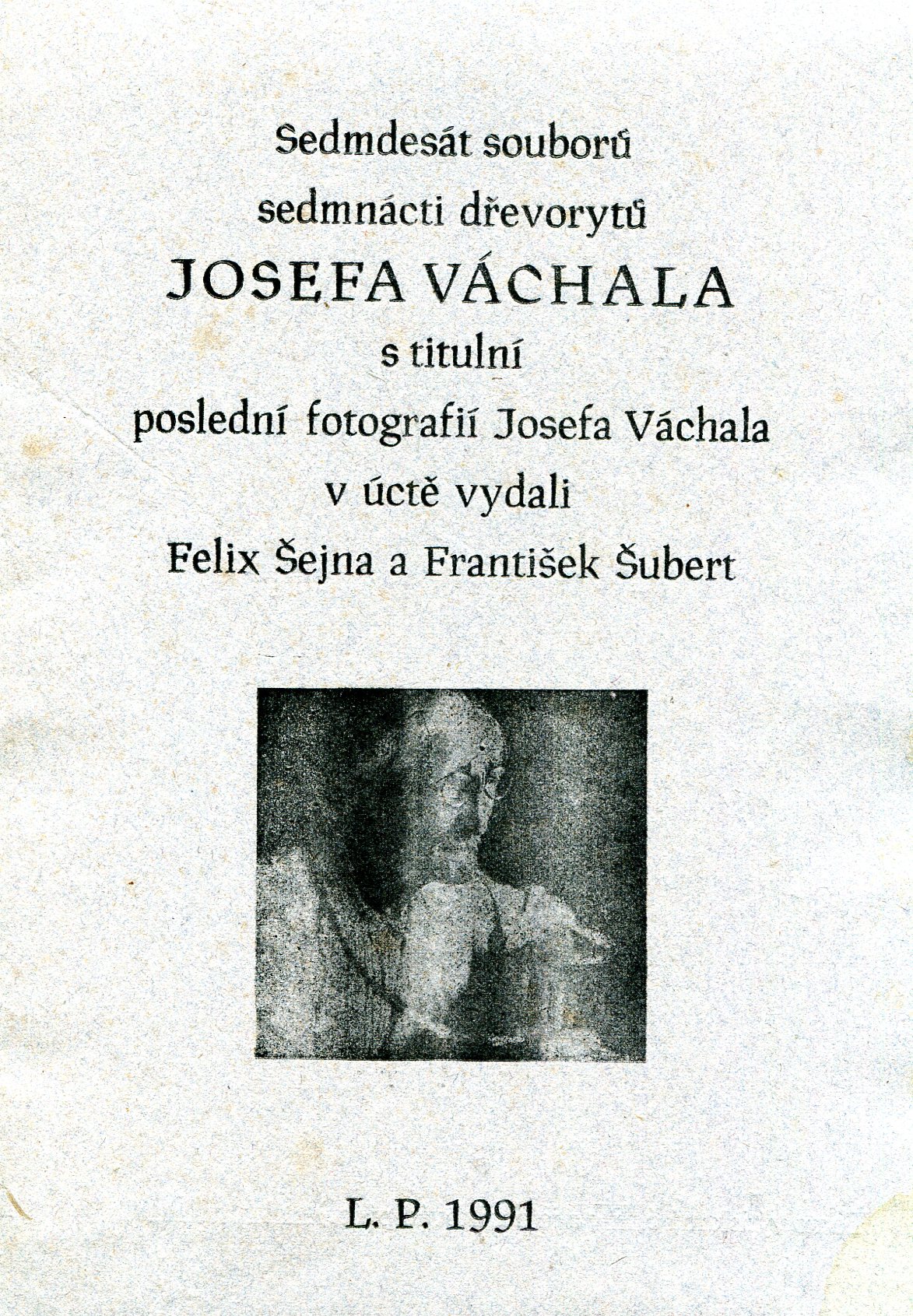 Sedmdesát souborů
sedmnácti dřevorytů
JOSEFA VÁCHALA
s titulní
poslední fotografií Josefa Váchala
v úctě vydali
Felix Šejna a František Šubert

L. P. 1991